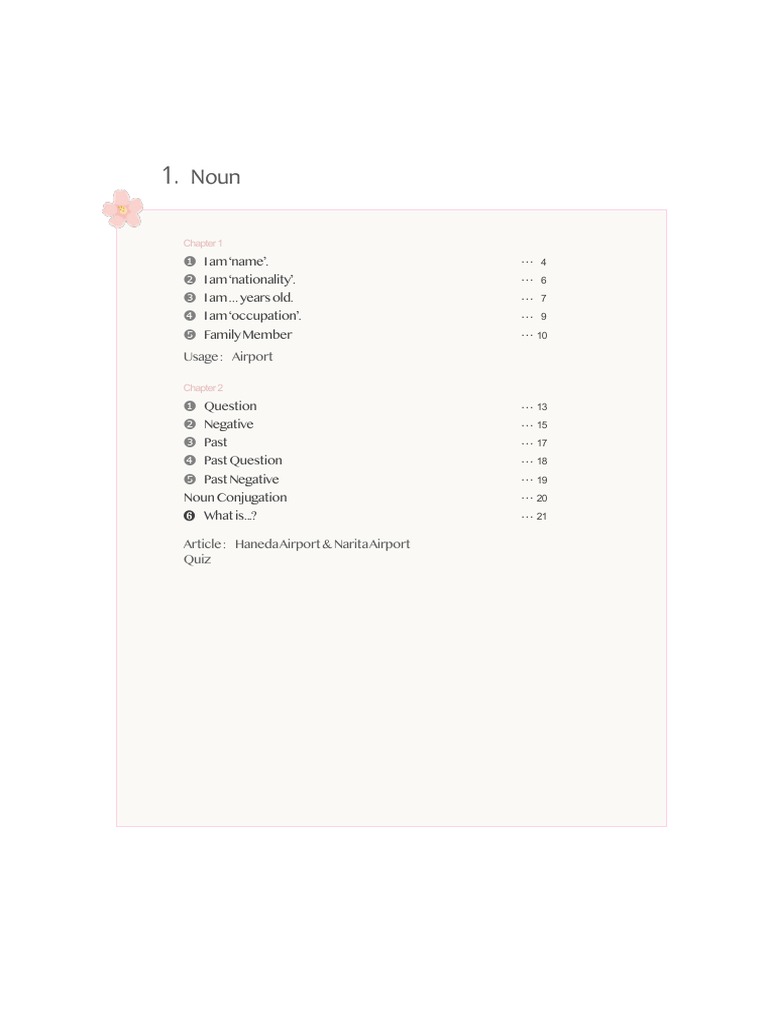 1. Noun

Chapter 1

❶ I am 'name'. ··· 4
❷ I am 'nationality'. ··· 6
❸ I am ... years old. ··· 7
❹ I am 'occupation'. ··· 9
❺ Family Member ··· 10

Usage : Airport

Chapter 2

❶ Question ··· 13
❷ Negative ··· 15
❸ Past ··· 17
❹ Past Question ··· 18
❺ Past Negative ··· 19
Noun Conjugation ··· 20
❻ What is...? ··· 21

Article : Haneda Airport & Narita Airport
Quiz